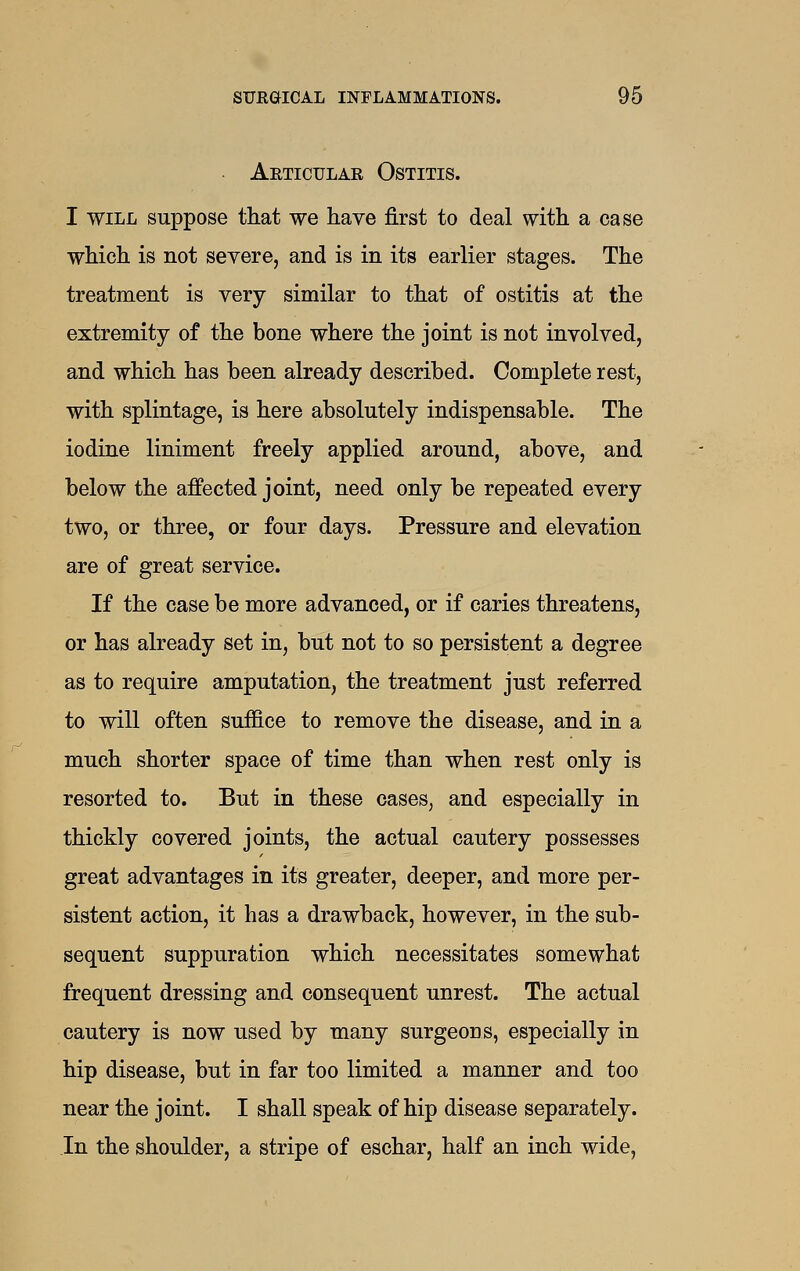 SURGICAL INFLAMMATIONS. 95

Articular Ostitis.

I will suppose that we have first to deal with a case which is not severe, and is in its earlier stages. The treatment is very similar to that of ostitis at the extremity of the bone where the joint is not involved, and which has been already described. Complete rest, with splintage, is here absolutely indispensable. The iodine liniment freely applied around, above, and below the affected joint, need only be repeated every two, or three, or four days. Pressure and elevation are of great service.

If the case be more advanced, or if caries threatens, or has already set in, but not to so persistent a degree as to require amputation, the treatment just referred to will often suffice to remove the disease, and in a much shorter space of time than when rest only is resorted to. But in these cases, and especially in thickly covered joints, the actual cautery possesses great advantages in its greater, deeper, and more persistent action, it has a drawback, however, in the subsequent suppuration which necessitates somewhat frequent dressing and consequent unrest. The actual cautery is now used by many surgeons, especially in hip disease, but in far too limited a manner and too near the joint. I shall speak of hip disease separately. In the shoulder, a stripe of eschar, half an inch wide,